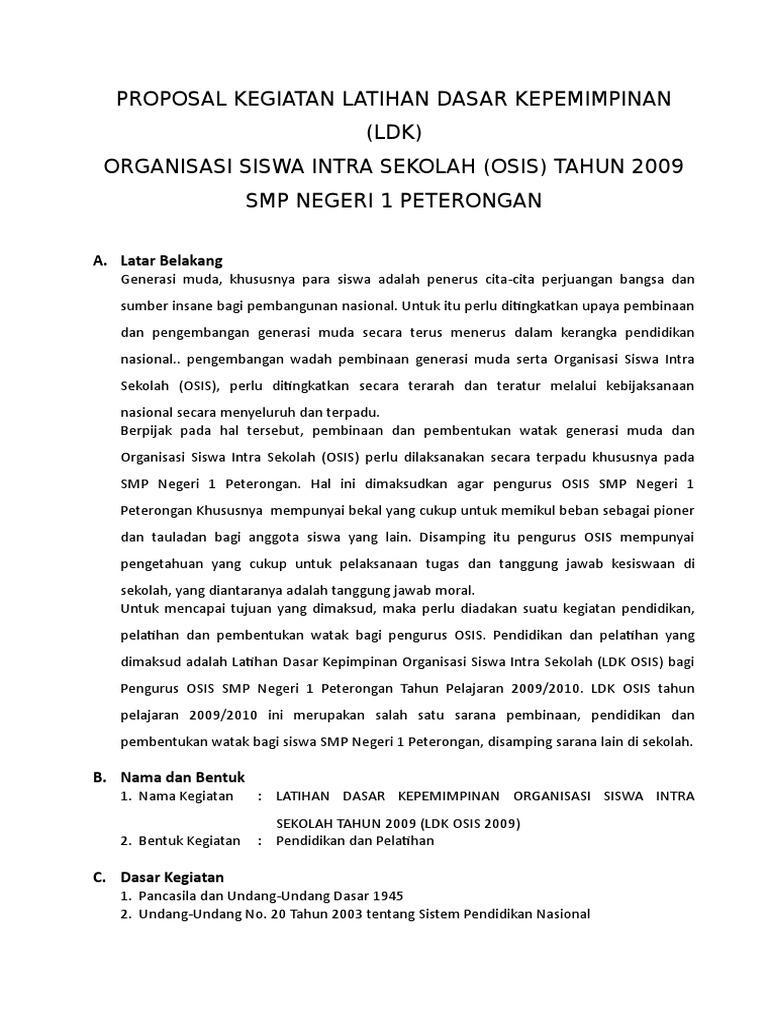 PROPOSAL KEGIATAN LATIHAN DASAR KEPEMIMPINAN (LDK)
ORGANISASI SISWA INTRA SEKOLAH (OSIS) TAHUN 2009
SMP NEGERI 1 PETERONGAN

A. Latar Belakang
Generasi muda, khususnya para siswa adalah penerus cita-cita perjuangan bangsa dan sumber insane bagi pembangunan nasional. Untuk itu perlu ditingkatkan upaya pembinaan dan pengembangan generasi muda secara terus menerus dalam kerangka pendidikan nasional.. pengembangan wadah pembinaan generasi muda serta Organisasi Siswa Intra Sekolah (OSIS), perlu ditingkatkan secara terarah dan teratur melalui kebijaksanaan nasional secara menyeluruh dan terpadu.
Berpijak pada hal tersebut, pembinaan dan pembentukan watak generasi muda dan Organisasi Siswa Intra Sekolah (OSIS) perlu dilaksanakan secara terpadu khususnya pada SMP Negeri 1 Peterongan. Hal ini dimaksudkan agar pengurus OSIS SMP Negeri 1 Peterongan Khususnya mempunyai bekal yang cukup untuk memikul beban sebagai pioner dan tauladan bagi anggota siswa yang lain. Disamping itu pengurus OSIS mempunyai pengetahuan yang cukup untuk pelaksanaan tugas dan tanggung jawab kesiswaan di sekolah, yang diantaranya adalah tanggung jawab moral.
Untuk mencapai tujuan yang dimaksud, maka perlu diadakan suatu kegiatan pendidikan, pelatihan dan pembentukan watak bagi pengurus OSIS. Pendidikan dan pelatihan yang dimaksud adalah Latihan Dasar Kepimpinan Organisasi Siswa Intra Sekolah (LDK OSIS) bagi Pengurus OSIS SMP Negeri 1 Peterongan Tahun Pelajaran 2009/2010. LDK OSIS tahun pelajaran 2009/2010 ini merupakan salah satu sarana pembinaan, pendidikan dan pembentukan watak bagi siswa SMP Negeri 1 Peterongan, disamping sarana lain di sekolah.

B. Nama dan Bentuk
1. Nama Kegiatan : LATIHAN DASAR KEPEMIMPINAN ORGANISASI SISWA INTRA SEKOLAH TAHUN 2009 (LDK OSIS 2009)
2. Bentuk Kegiatan : Pendidikan dan Pelatihan

C. Dasar Kegiatan
1. Pancasila dan Undang-Undang Dasar 1945
2. Undang-Undang No. 20 Tahun 2003 tentang Sistem Pendidikan Nasional